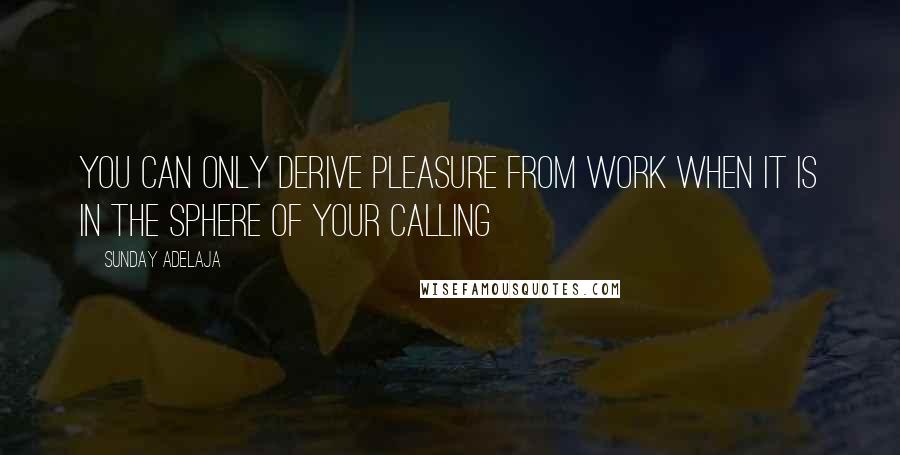 YOU CAN ONLY DERIVE PLEASURE FROM WORK WHEN IT IS IN THE SPHERE OF YOUR CALLING

SUNDAY ADELAJA

WISEFAMOUSQUOTES.COM